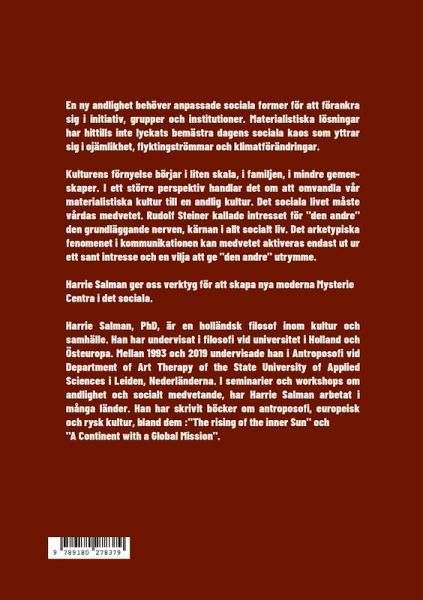 En ny andlighet behöver anpassade sociala former för att förankra sig i initiativ, grupper och institutioner. Materialistiska lösningar har hittills inte lyckats bemästra dagens sociala kaos som yttrar sig i ojämlikhet, flyktingströmmar och klimatförändringar.

Kulturens förnyelse börjar i liten skala, i familjen, i mindre gemenskaper. I ett större perspektiv handlar det om att omvandla vår materialistiska kultur till en andlig kultur. Det sociala livet måste vårdas medvetet. Rudolf Steiner kallade intresset för "den andre" den grundläggande nerven, kärnan i allt socialt liv. Det arketypiska fenomenet i kommunikationen kan medvetet aktiveras endast ut ur ett sant intresse och en vilja att ge "den andre" utrymme.

Harrie Salman ger oss verktyg för att skapa nya moderna Mysterie Centra i det sociala.

Harrie Salman, PhD, är en holländsk filosof inom kultur och samhälle. Han har undervisat i filosofi vid universitet i Holland och Östeuropa. Mellan 1993 och 2019 undervisade han i Antroposofi vid Department of Art Therapy of the State University of Applied Sciences i Leiden, Nederländerna. I seminarier och workshops om andlighet och socialt medvetande, har Harrie Salman arbetat i många länder. Han har skrivit böcker om antroposofi, europeisk och rysk kultur, bland dem :"The rising of the inner Sun" och "A Continent with a Global Mission".

9 789180 278379